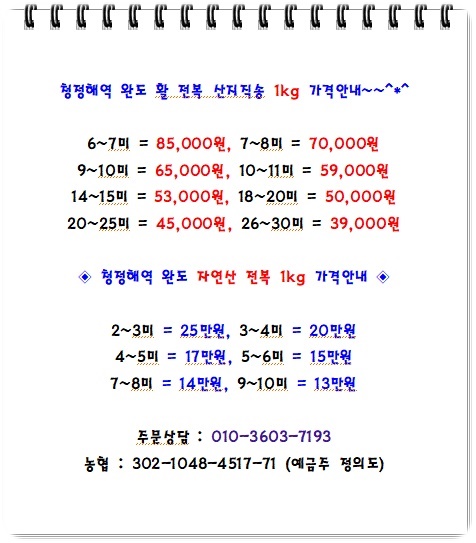 청정해역 완도 활 전복 산지직송 1kg 가격안내~~^*^

6~7미 = 85,000원, 7~8미 = 70,000원
9~10미 = 65,000원, 10~11미 = 59,000원
14~15미 = 53,000원, 18~20미 = 50,000원
20~25미 = 45,000원, 26~30미 = 39,000원

◈ 청정해역 완도 자연산 전복 1kg 가격안내 ◈

2~3미 = 25만원, 3~4미 = 20만원
4~5미 = 17만원, 5~6미 = 15만원
7~8미 = 14만원, 9~10미 = 13만원

주문상담 : 010-3603-7193
농협 : 302-1048-4517-71 (예금주 정의도)